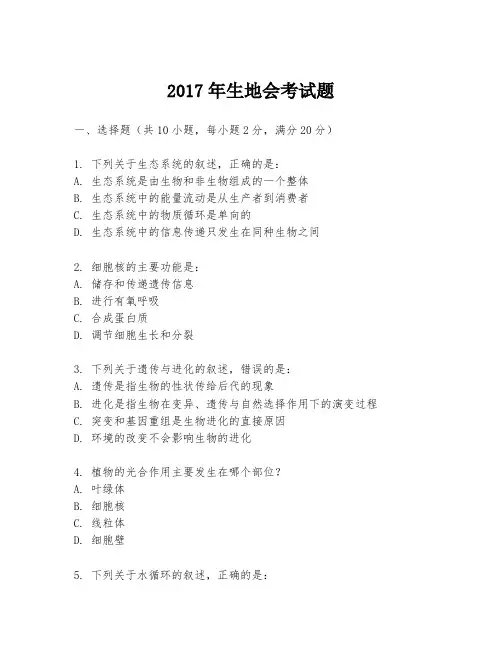 2017年生地会考试题

一、选择题（共10小题，每小题2分，满分20分）

1.下列关于生态系统的叙述，正确的是：
A.生态系统是由生物和非生物组成的一个整体
B.生态系统中的能量流动是从生产者到消费者
C.生态系统中的物质循环是单向的
D.生态系统中的信息传递只发生在同种生物之间

2.细胞核的主要功能是：
A.储存和传递遗传信息
B.进行有氧呼吸
C.合成蛋白质
D.调节细胞生长和分裂

3.下列关于遗传与进化的叙述，错误的是：
A.遗传是指生物的性状传给后代的现象
B.进化是指生物在变异、遗传与自然选择作用下的演变过程
C.突变和基因重组是生物进化的直接原因
D.环境的改变不会影响生物的进化

4.植物的光合作用主要发生在哪个部位？
A.叶绿体
B.细胞核
C.线粒体
D.细胞壁

5.下列关于水循环的叙述，正确的是：